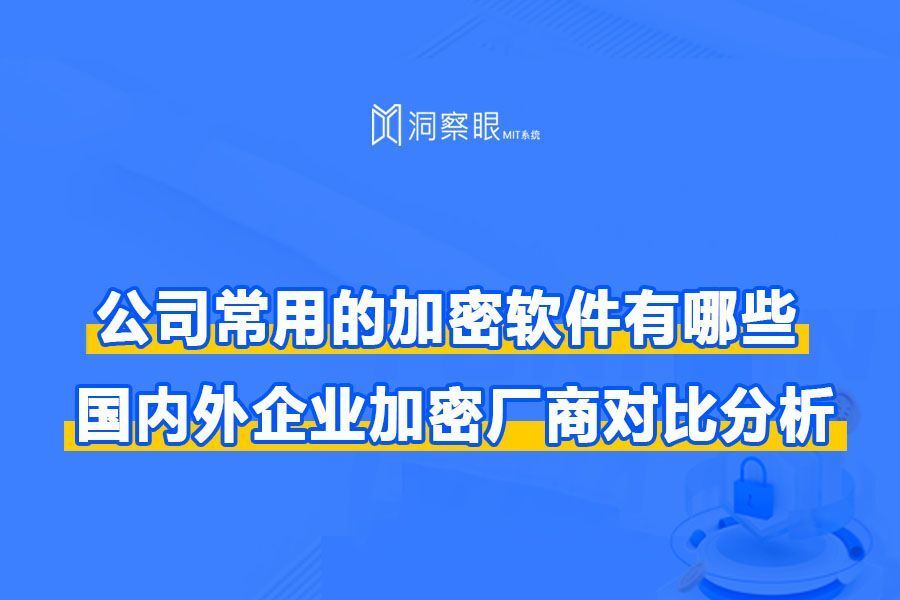 洞察眼 MIT系统

公司常用的加密软件有哪些

国内外企业加密厂商对比分析